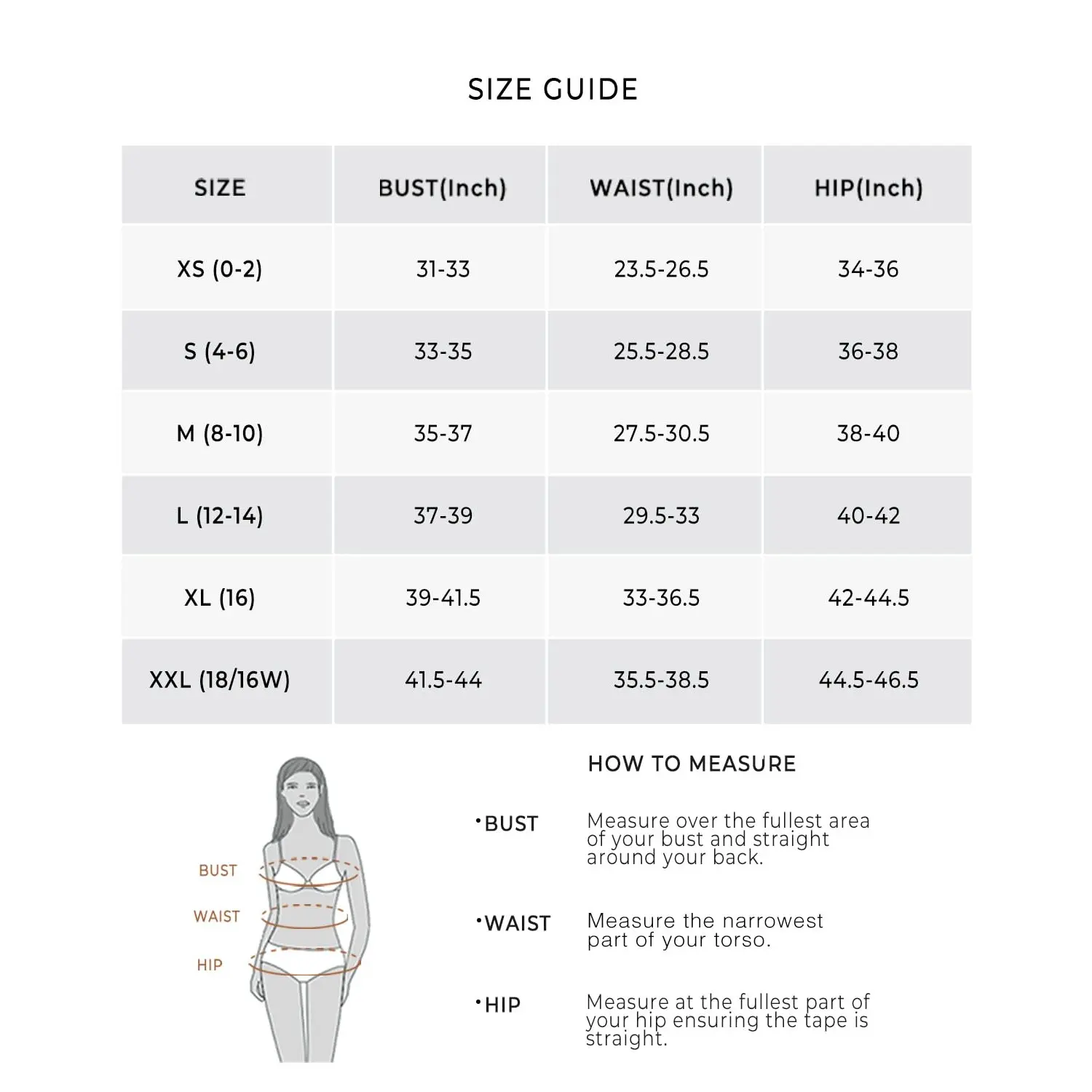 SIZE GUIDE

| SIZE | BUST(Inch) | WAIST(Inch) | HIP(Inch) |
|---|---|---|---|
| XS (0-2) | 31-33 | 23.5-26.5 | 34-36 |
| S (4-6) | 33-35 | 25.5-28.5 | 36-38 |
| M (8-10) | 35-37 | 27.5-30.5 | 38-40 |
| L (12-14) | 37-39 | 29.5-33 | 40-42 |
| XL (16) | 39-41.5 | 33-36.5 | 42-44.5 |
| XXL (18/16W) | 41.5-44 | 35.5-38.5 | 44.5-46.5 |

BUST
WAIST
HIP

HOW TO MEASURE

•BUST Measure over the fullest area of your bust and straight around your back.

•WAIST Measure the narrowest part of your torso.

•HIP Measure at the fullest part of your hip ensuring the tape is straight.